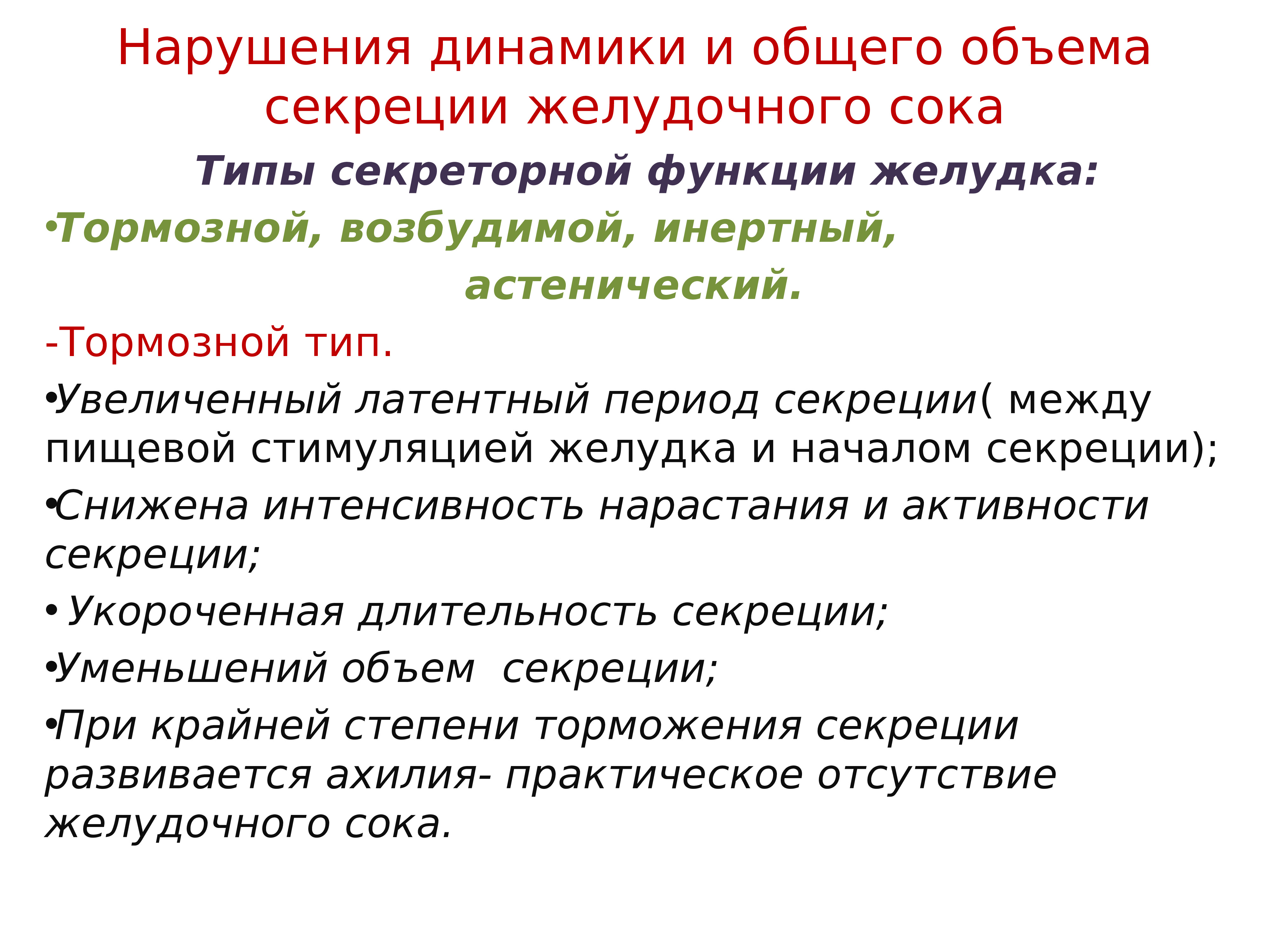 Нарушения динамики и общего объема секреции желудочного сока

Типы секреторной функции желудка:

•Тормозной, возбудимой, инертный, астенический.

-Тормозной тип.

•Увеличенный латентный период секреции( между пищевой стимуляцией желудка и началом секреции);

•Снижена интенсивность нарастания и активности секреции;

• Укороченная длительность секреции;

•Уменьшений объем секреции;

•При крайней степени торможения секреции развивается ахилия- практическое отсутствие желудочного сока.